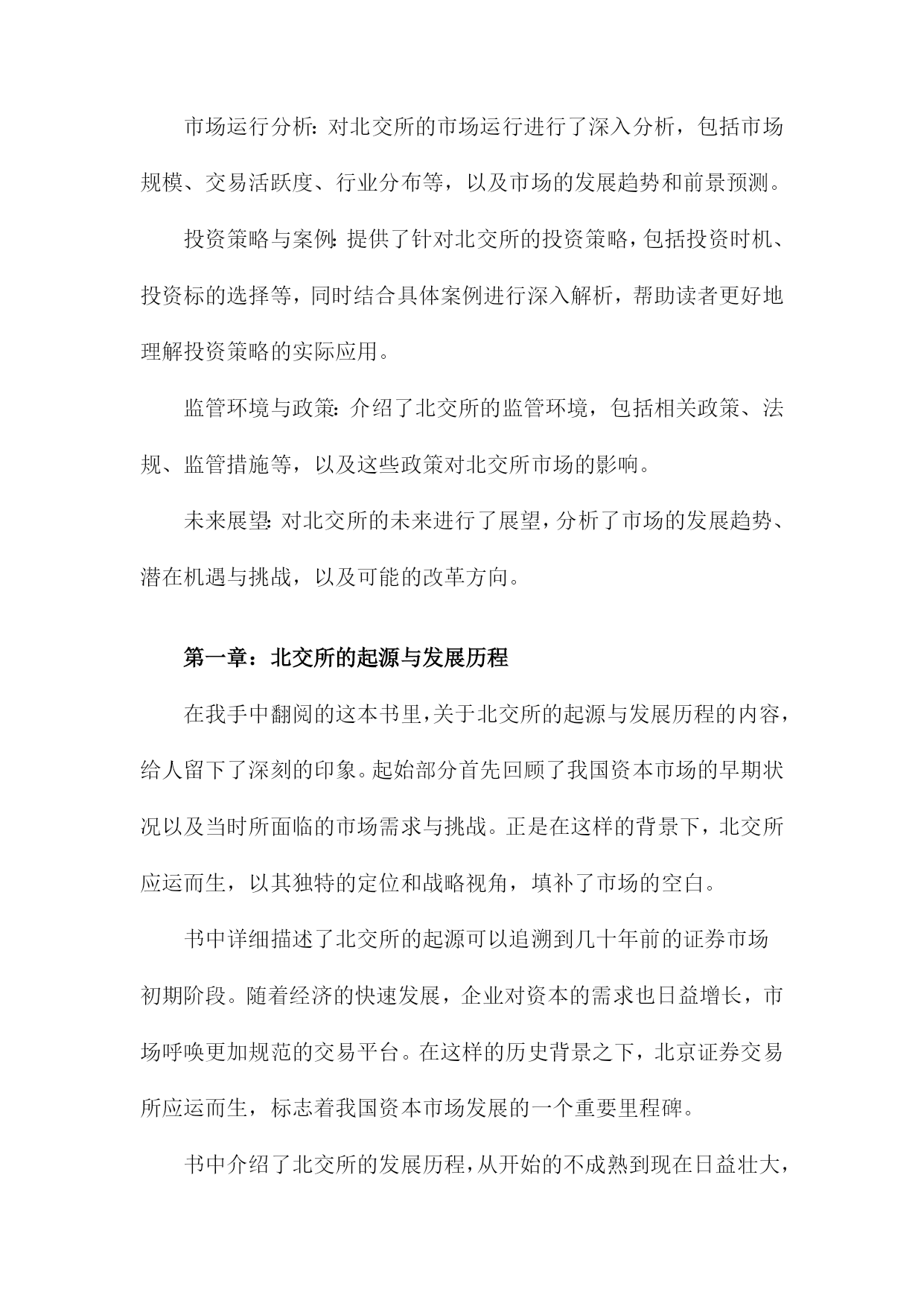 市场运行分析：对北交所的市场运行进行了深入分析，包括市场规模、交易活跃度、行业分布等，以及市场的发展趋势和前景预测。

投资策略与案例：提供了针对北交所的投资策略，包括投资时机、投资标的选择等，同时结合具体案例进行深入解析，帮助读者更好地理解投资策略的实际应用。

监管环境与政策：介绍了北交所的监管环境，包括相关政策、法规、监管措施等，以及这些政策对北交所市场的影响。

未来展望：对北交所的未来进行了展望，分析了市场的发展趋势、潜在机遇与挑战，以及可能的改革方向。

第一章：北交所的起源与发展历程

在我手中翻阅的这本书里，关于北交所的起源与发展历程的内容，给人留下了深刻的印象。起始部分首先回顾了我国资本市场的早期状况以及当时所面临的市场需求与挑战。正是在这样的背景下，北交所应运而生，以其独特的定位和战略视角，填补了市场的空白。

书中详细描述了北交所的起源可以追溯到几十年前的证券市场初期阶段。随着经济的快速发展，企业对资本的需求也日益增长，市场呼唤更加规范的交易平台。在这样的历史背景之下，北京证券交易所应运而生，标志着我国资本市场发展的一个重要里程碑。

书中介绍了北交所的发展历程，从开始的不成熟到现在日益壮大，